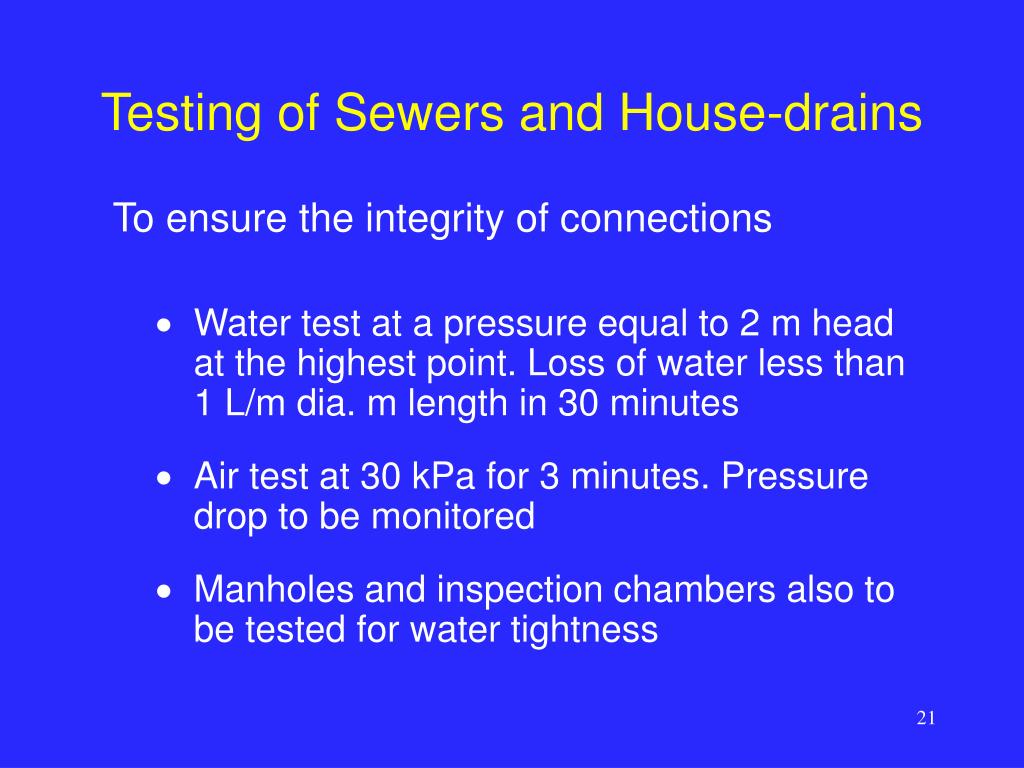 Testing of Sewers and House-drains

To ensure the integrity of connections

• Water test at a pressure equal to 2 m head at the highest point. Loss of water less than 1 L/m dia. m length in 30 minutes

• Air test at 30 kPa for 3 minutes. Pressure drop to be monitored

• Manholes and inspection chambers also to be tested for water tightness

21